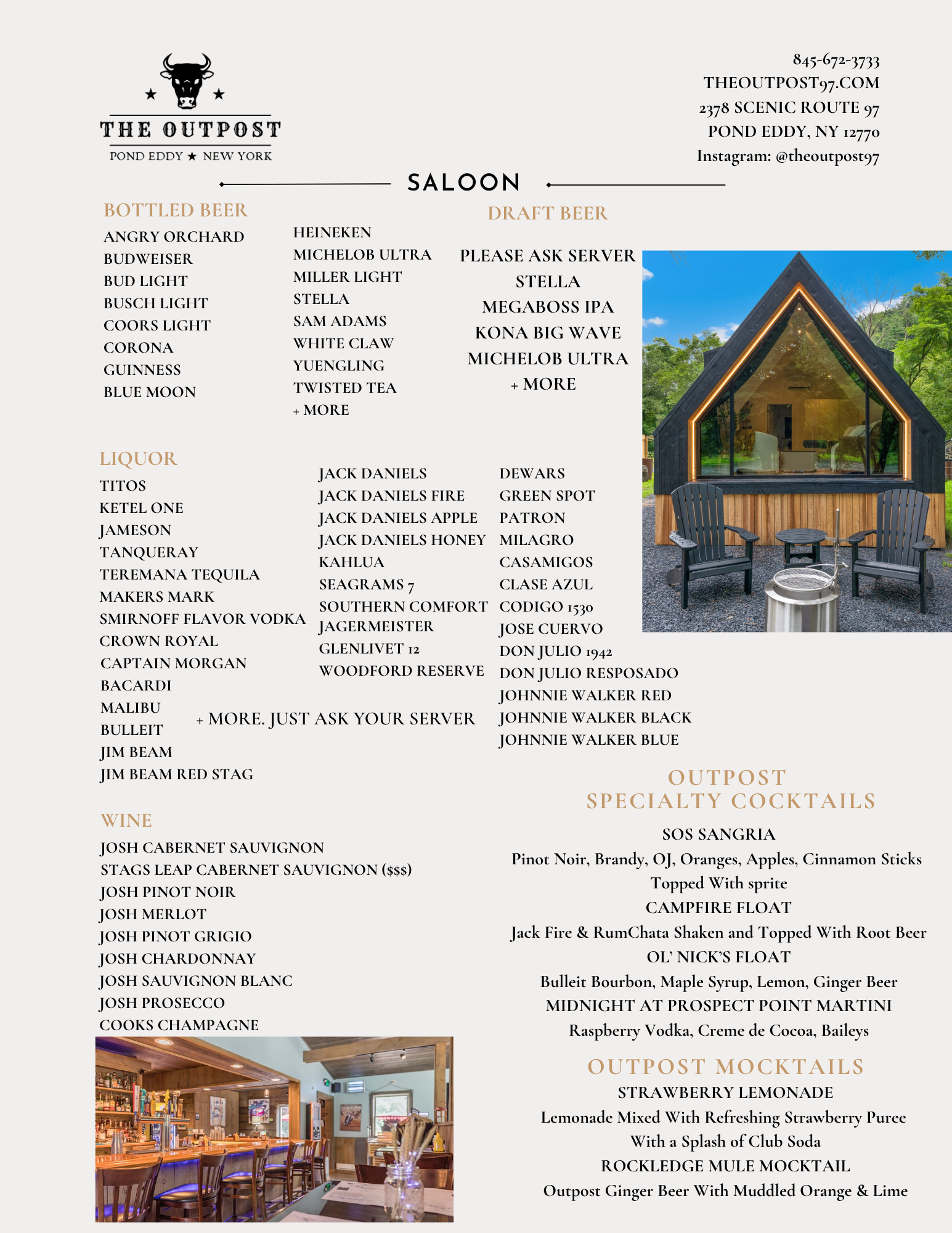 THE OUTPOST
POND EDDY ★ NEW YORK

845-672-3733
THEOUTPOST97.COM
2378 SCENIC ROUTE 97
POND EDDY, NY 12770
Instagram: @theoutpost97

SALOON

BOTTLED BEER
ANGRY ORCHARD
BUDWEISER
BUD LIGHT
BUSCH LIGHT
COORS LIGHT
CORONA
GUINNESS
BLUE MOON

HEINEKEN
MICHELOB ULTRA
MILLER LIGHT
STELLA
SAM ADAMS
WHITE CLAW
YUENGLING
TWISTED TEA
+ MORE

DRAFT BEER
PLEASE ASK SERVER
STELLA
MEGABOSS IPA
KONA BIG WAVE
MICHELOB ULTRA
+ MORE

LIQUOR
TITOS
KETEL ONE
JAMESON
TANQUERAY
TEREMANA TEQUILA
MAKERS MARK
SMIRNOFF FLAVOR VODKA
CROWN ROYAL
CAPTAIN MORGAN
BACARDI
MALIBU
BULLEIT
JIM BEAM
JIM BEAM RED STAG

JACK DANIELS
JACK DANIELS FIRE
JACK DANIELS APPLE
JACK DANIELS HONEY
KAHLUA
SEAGRAMS 7
SOUTHERN COMFORT
JAGERMEISTER
GLENLIVET 12
WOODFORD RESERVE

+ MORE. JUST ASK YOUR SERVER

DEWARS
GREEN SPOT
PATRON
MILAGRO
CASAMIGOS
CLASE AZUL
CODIGO 1530
JOSE CUERVO
DON JULIO 1942
DON JULIO RESPOSADO
JOHNNIE WALKER RED
JOHNNIE WALKER BLACK
JOHNNIE WALKER BLUE

WINE
JOSH CABERNET SAUVIGNON
STAGS LEAP CABERNET SAUVIGNON ($$$)
JOSH PINOT NOIR
JOSH MERLOT
JOSH PINOT GRIGIO
JOSH CHARDONNAY
JOSH SAUVIGNON BLANC
JOSH PROSECCO
COOKS CHAMPAGNE

OUTPOST
SPECIALTY COCKTAILS
SOS SANGRIA
Pinot Noir, Brandy, OJ, Oranges, Apples, Cinnamon Sticks
Topped With sprite
CAMPFIRE FLOAT
Jack Fire & RumChata Shaken and Topped With Root Beer
OL' NICK'S FLOAT
Bulleit Bourbon, Maple Syrup, Lemon, Ginger Beer
MIDNIGHT AT PROSPECT POINT MARTINI
Raspberry Vodka, Creme de Cocoa, Baileys

OUTPOST MOCKTAILS
STRAWBERRY LEMONADE
Lemonade Mixed With Refreshing Strawberry Puree
With a Splash of Club Soda
ROCKLEDGE MULE MOCKTAIL
Outpost Ginger Beer With Muddled Orange & Lime